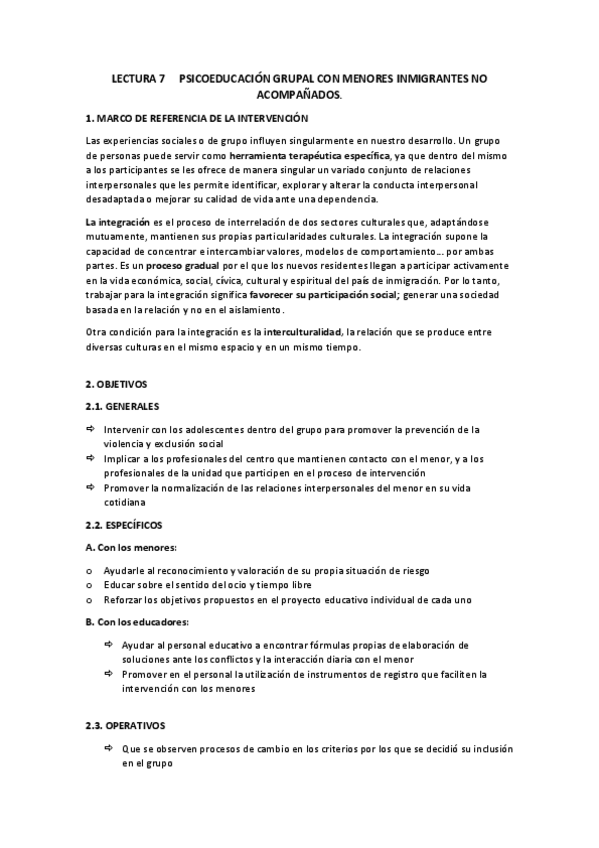 LECTURA 7 PSICOEDUCACIÓN GRUPAL CON MENORES INMIGRANTES NO ACOMPAÑADOS.

1. MARCO DE REFERENCIA DE LA INTERVENCIÓN

Las experiencias sociales o de grupo influyen singularmente en nuestro desarrollo. Un grupo de personas puede servir como herramienta terapéutica específica, ya que dentro del mismo a los participantes se les ofrece de manera singular un variado conjunto de relaciones interpersonales que les permite identificar, explorar y alterar la conducta interpersonal desadaptada o mejorar su calidad de vida ante una dependencia.

La integración es el proceso de interrelación de dos sectores culturales que, adaptándose mutuamente, mantienen sus propias particularidades culturales. La integración supone la capacidad de concentrar e intercambiar valores, modelos de comportamiento... por ambas partes. Es un proceso gradual por el que los nuevos residentes llegan a participar activamente en la vida económica, social, cívica, cultural y espiritual del país de inmigración. Por lo tanto, trabajar para la integración significa favorecer su participación social; generar una sociedad basada en la relación y no en el aislamiento.

Otra condición para la integración es la interculturalidad, la relación que se produce entre diversas culturas en el mismo espacio y en un mismo tiempo.

2. OBJETIVOS

2.1. GENERALES

⇨ Intervenir con los adolescentes dentro del grupo para promover la prevención de la violencia y exclusión social
⇨ Implicar a los profesionales del centro que mantienen contacto con el menor, y a los profesionales de la unidad que participen en el proceso de intervención
⇨ Promover la normalización de las relaciones interpersonales del menor en su vida cotidiana

2.2. ESPECÍFICOS

A. Con los menores:

o Ayudarle al reconocimiento y valoración de su propia situación de riesgo
o Educar sobre el sentido del ocio y tiempo libre
o Reforzar los objetivos propuestos en el proyecto educativo individual de cada uno

B. Con los educadores:

⇨ Ayudar al personal educativo a encontrar fórmulas propias de elaboración de soluciones ante los conflictos y la interacción diaria con el menor
⇨ Promover en el personal la utilización de instrumentos de registro que faciliten la intervención con los menores

2.3. OPERATIVOS

⇨ Que se observen procesos de cambio en los criterios por los que se decidió su inclusión en el grupo